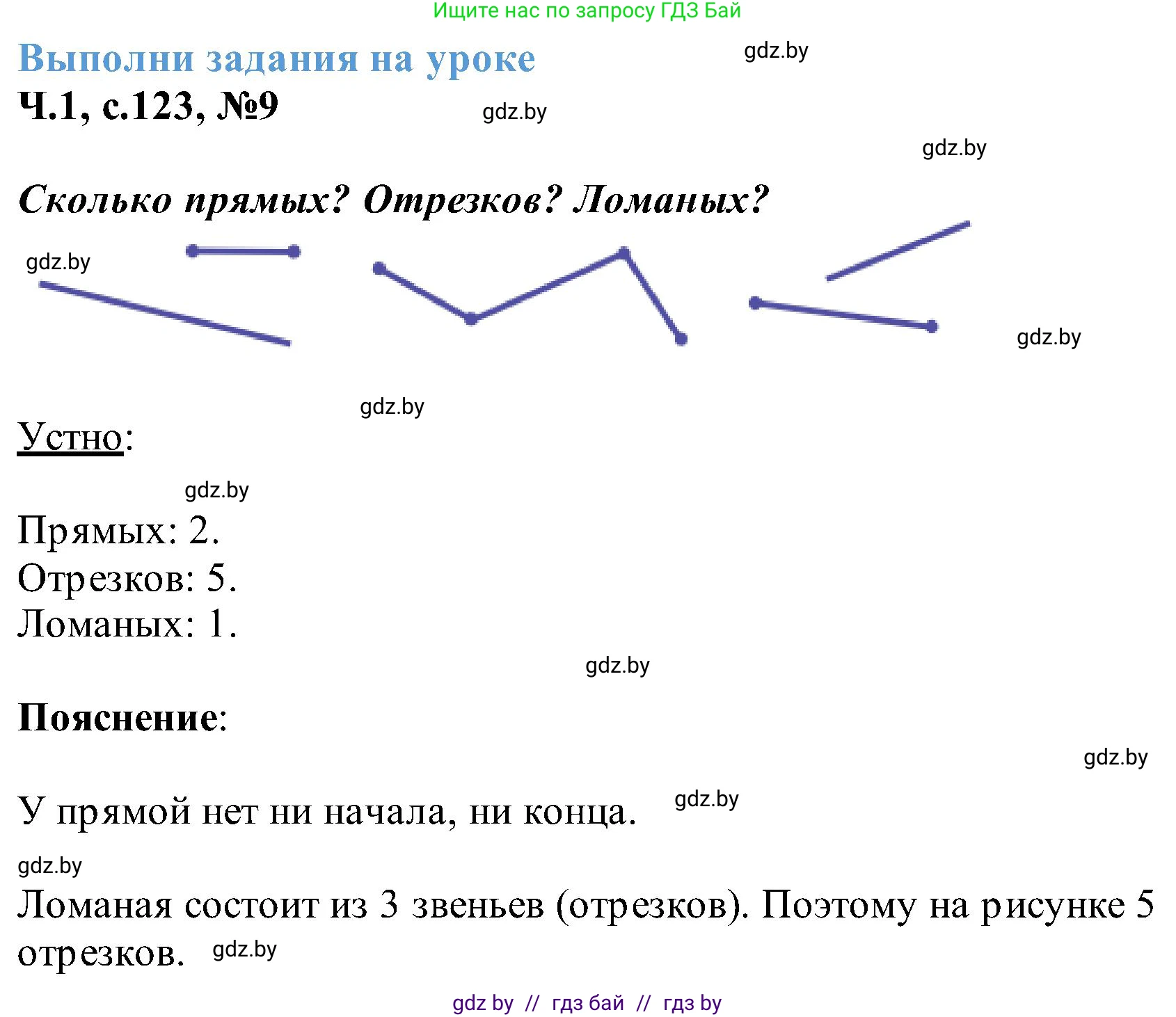 Ищите нас по запросу ГДЗ Бай

Выполни задания на уроке

gdz.by

Ч.1, с.123, №9

gdz.by

gdz.by

Сколько прямых? Отрезков? Ломаных?

gdz.by

gdz.by

gdz.by

Устно:

gdz.by

Прямых: 2.
Отрезков: 5.
Ломаных: 1.

gdz.by

Пояснение:

gdz.by

У прямой нет ни начала, ни конца. gdz.by

gdz.by

Ломаная состоит из 3 звеньев (отрезков). Поэтому на рисунке 5 отрезков. gdz.by

gdz by // гдз бай // гдз by